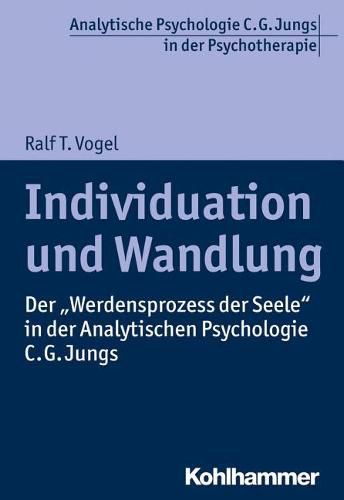 Analytische Psychologie C.G. Jungs
in der Psychotherapie

Ralf T. Vogel

Individuation und Wandlung

Der „Werdensprozess der Seele“ in der Analytischen Psychologie C.G. Jungs

Kohlhammer